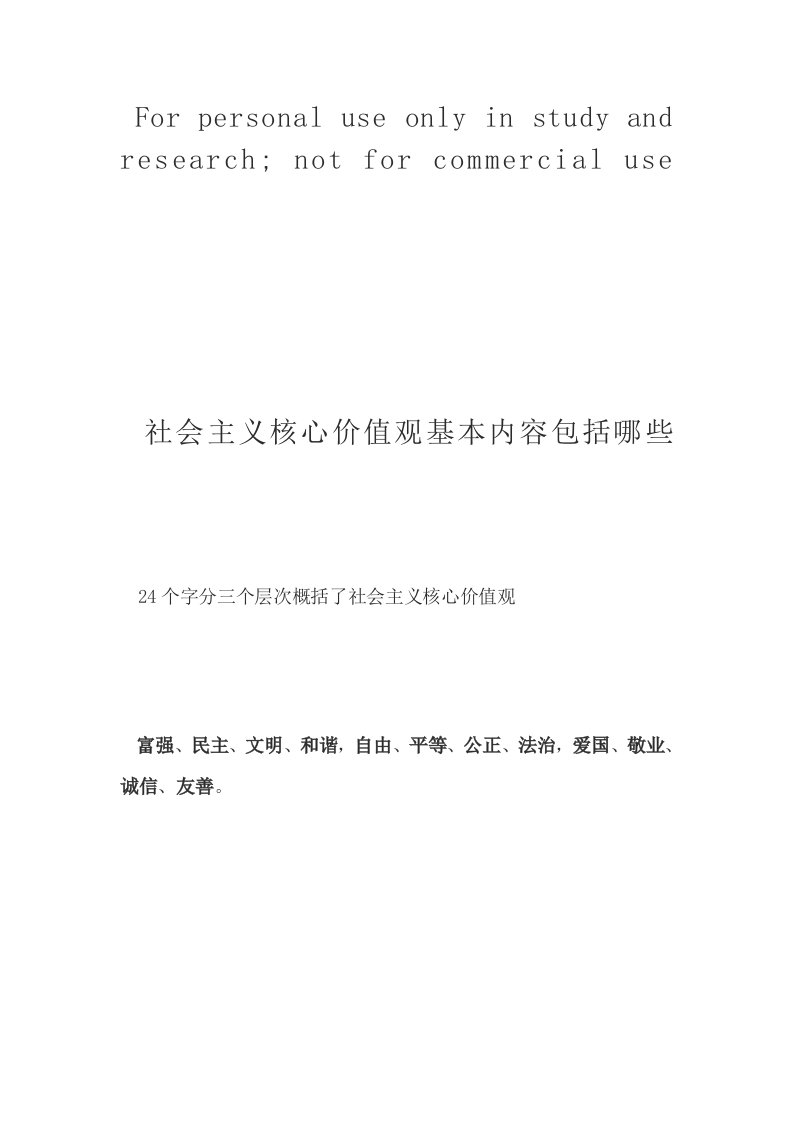 For personal use only in study and research; not for commercial use

社会主义核心价值观基本内容包括哪些

24个字分三个层次概括了社会主义核心价值观

富强、民主、文明、和谐，自由、平等、公正、法治，爱国、敬业、诚信、友善。